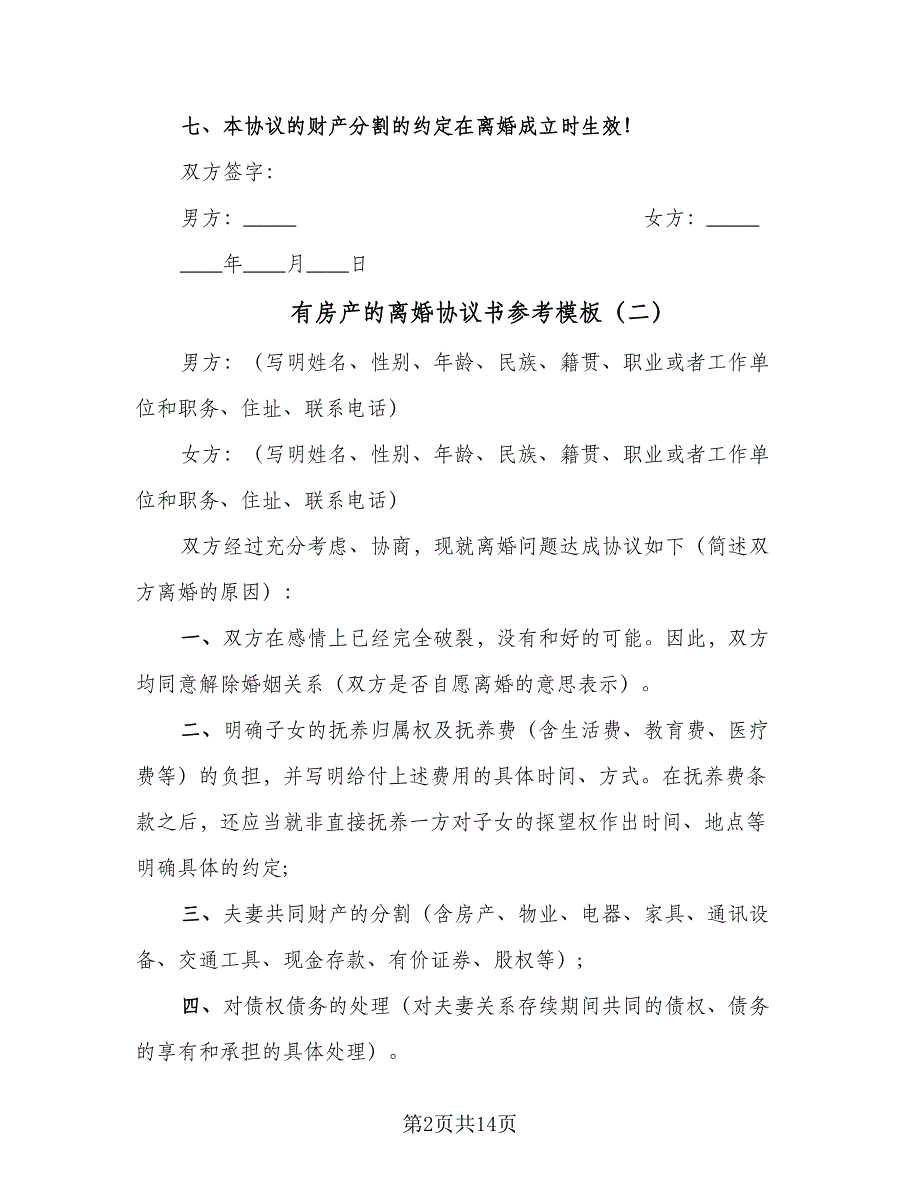 七、本协议的财产分割的约定在离婚成立时生效！

双方签字：

男方：_____ 女方：_____

____年____月____日

有房产的离婚协议书参考模板（二）

男方：（写明姓名、性别、年龄、民族、籍贯、职业或者工作单位和职务、住址、联系电话）

女方：（写明姓名、性别、年龄、民族、籍贯、职业或者工作单位和职务、住址、联系电话）

双方经过充分考虑、协商，现就离婚问题达成协议如下（简述双方离婚的原因）：

一、双方在感情上已经完全破裂，没有和好的可能。因此，双方均同意解除婚姻关系（双方是否自愿离婚的意思表示）。

二、明确子女的抚养归属权及抚养费（含生活费、教育费、医疗费等）的负担，并写明给付上述费用的具体时间、方式。在抚养费条款之后，还应当就非直接抚养一方对子女的探望权作出时间、地点等明确具体的约定;

三、夫妻共同财产的分割（含房产、物业、电器、家具、通讯设备、交通工具、现金存款、有价证券、股权等）;

四、对债权债务的处理（对夫妻关系存续期间共同的债权、债务的享有和承担的具体处理）。

第2页共14页